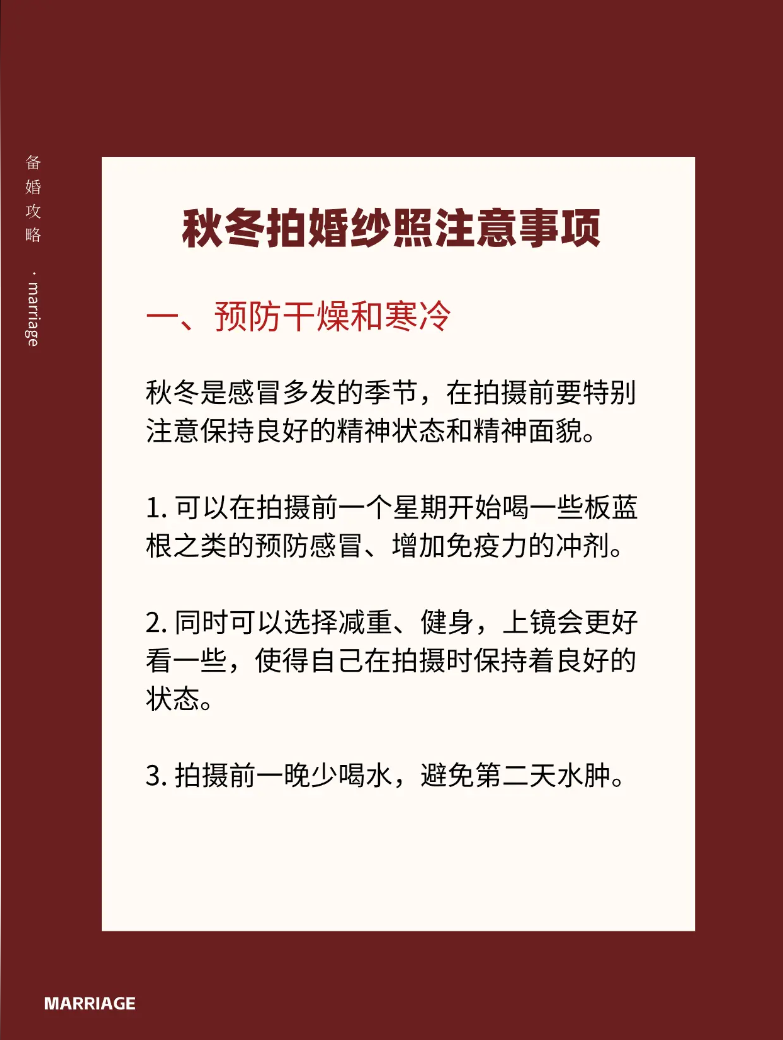 备婚攻略 · marriage

秋冬拍婚纱照注意事项

一、预防干燥和寒冷

秋冬是感冒多发的季节，在拍摄前要特别注意保持良好的精神状态和精神面貌。

1. 可以在拍摄前一个星期开始喝一些板蓝根之类的预防感冒、增加免疫力的冲剂。

2. 同时可以选择减重、健身，上镜会更好看一些，使得自己在拍摄时保持着良好的状态。

3. 拍摄前一晚少喝水，避免第二天水肿。

MARRIAGE